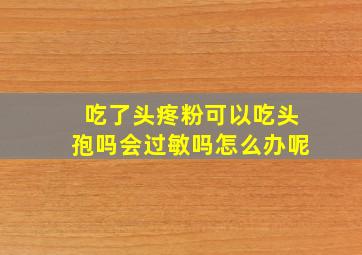 吃了头疼粉可以吃头孢吗会过敏吗怎么办呢